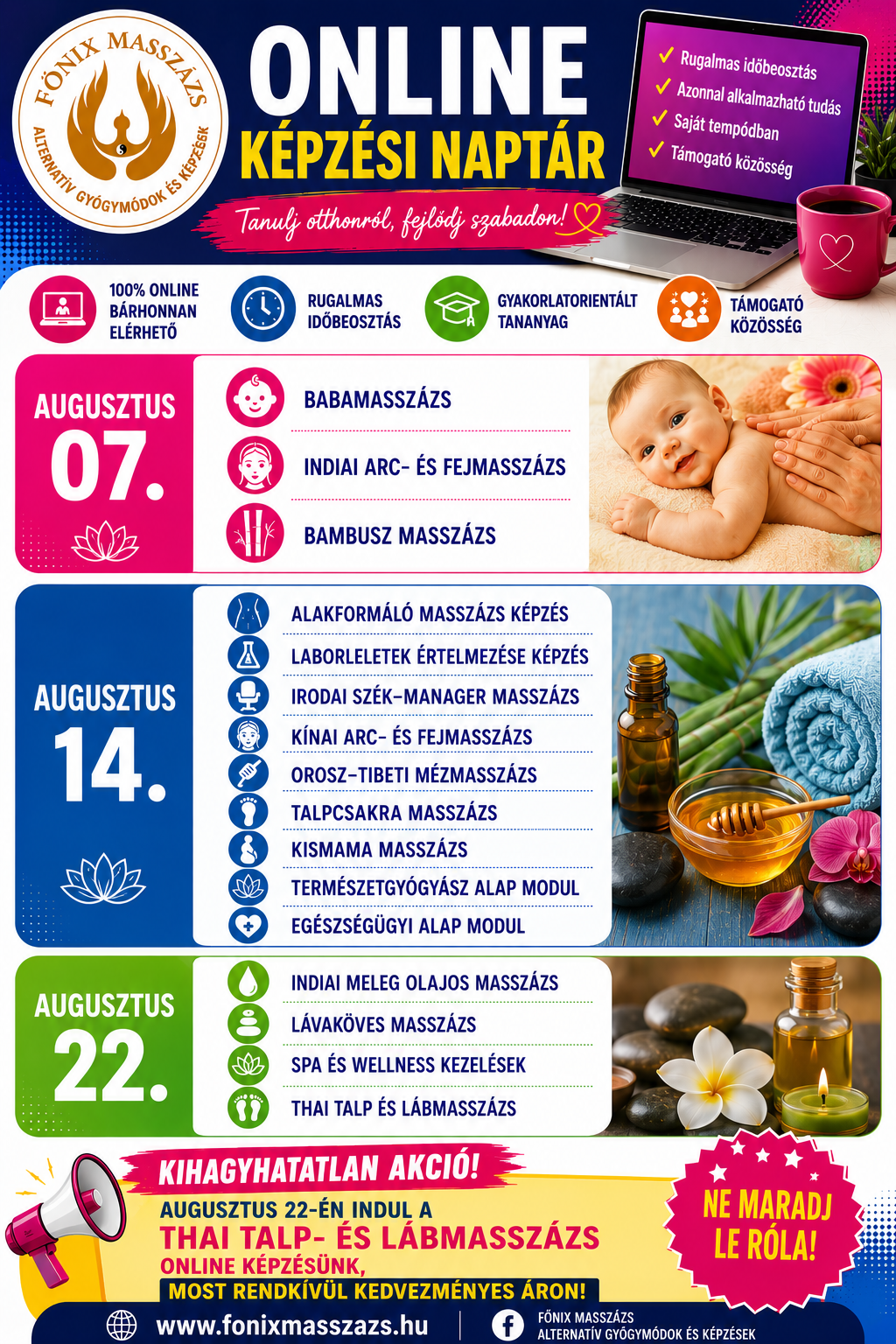 FŐNIX MASSZÁZS
ALTERNATÍV GYÓGYMÓDOK ÉS KÉPZÉSEK

ONLINE
KÉPZÉSI NAPTÁR

Tanulj otthonról, fejlődj szabadon!

✓ Rugalmas időbeosztás
✓ Azonnal alkalmazható tudás
✓ Saját tempódban
✓ Támogató közösség

100% ONLINE
BÁRHONNAN
ELÉRHETŐ

RUGALMAS
IDŐBEOSZTÁS

GYAKORLATORIENTÁLT
TANANYAG

TÁMOGATÓ
KÖZÖSSÉG

AUGUSZTUS
07.

BABAMASSZÁZS
INDIAI ARC- ÉS FEJMASSZÁZS
BAMBUSZ MASSZÁZS

AUGUSZTUS
14.

ALAKFORMÁLÓ MASSZÁZS KÉPZÉS
LABORLELETEK ÉRTELMEZÉSE KÉPZÉS
IRODAI SZÉK-MANAGER MASSZÁZS
KÍNAI ARC- ÉS FEJMASSZÁZS
OROSZ-TIBETI MÉZMASSZÁZS
TALPCSAKRA MASSZÁZS
KISMAMA MASSZÁZS
TERMÉSZETGYÓGYÁSZ ALAP MODUL
EGÉSZSÉGÜGYI ALAP MODUL

AUGUSZTUS
22.

INDIAI MELEG OLAJOS MASSZÁZS
LÁVAKÖVES MASSZÁZS
SPA ÉS WELLNESS KEZELÉSEK
THAI TALP ÉS LÁBMASSZÁZS

KIHAGYHATATLAN AKCIÓ!
AUGUSZTUS 22-ÉN INDUL A
THAI TALP- ÉS LÁBMASSZÁZS
ONLINE KÉPZÉSÜNK,
MOST RENDKÍVÜL KEDVEZMÉNYES ÁRON!

NE MARADJ
LE RÓLA!

www.fonixmasszazs.hu
FŐNIX MASSZÁZS
ALTERNATÍV GYÓGYMÓDOK ÉS KÉPZÉSEK